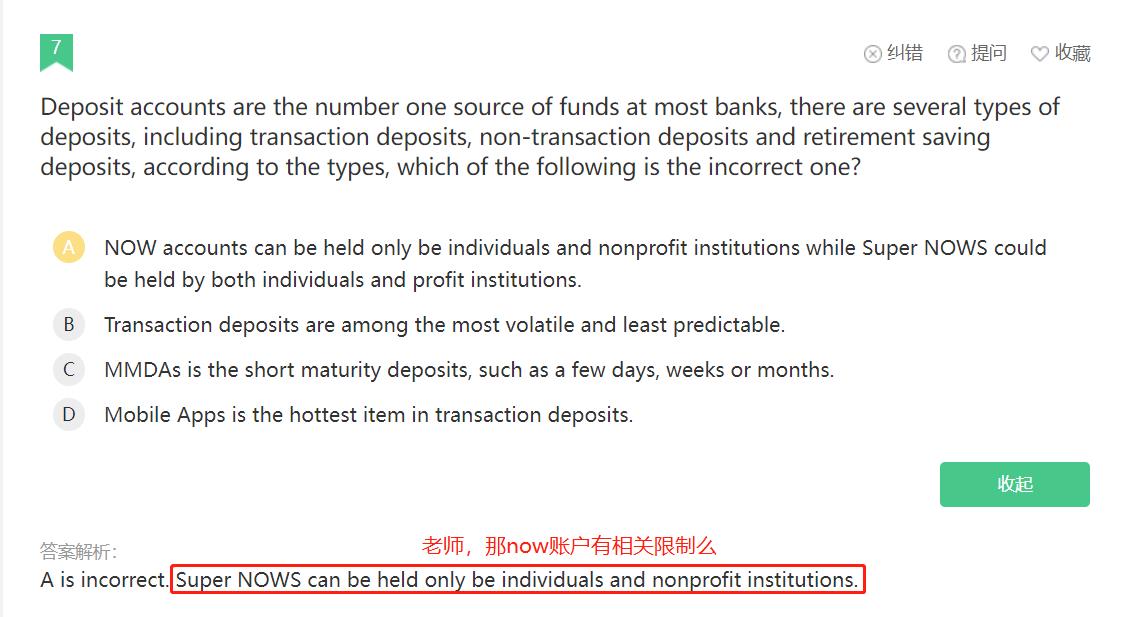 7

纠错 提问 收藏

Deposit accounts are the number one source of funds at most banks, there are several types of deposits, including transaction deposits, non-transaction deposits and retirement saving deposits, according to the types, which of the following is the incorrect one?

A NOW accounts can be held only be individuals and nonprofit institutions while Super NOWS could be held by both individuals and profit institutions.

B Transaction deposits are among the most volatile and least predictable.

C MMDAs is the short maturity deposits, such as a few days, weeks or months.

D Mobile Apps is the hottest item in transaction deposits.

收起

答案解析：

老师，那now账户有相关限制么

A is incorrect. Super NOWS can be held only be individuals and nonprofit institutions.